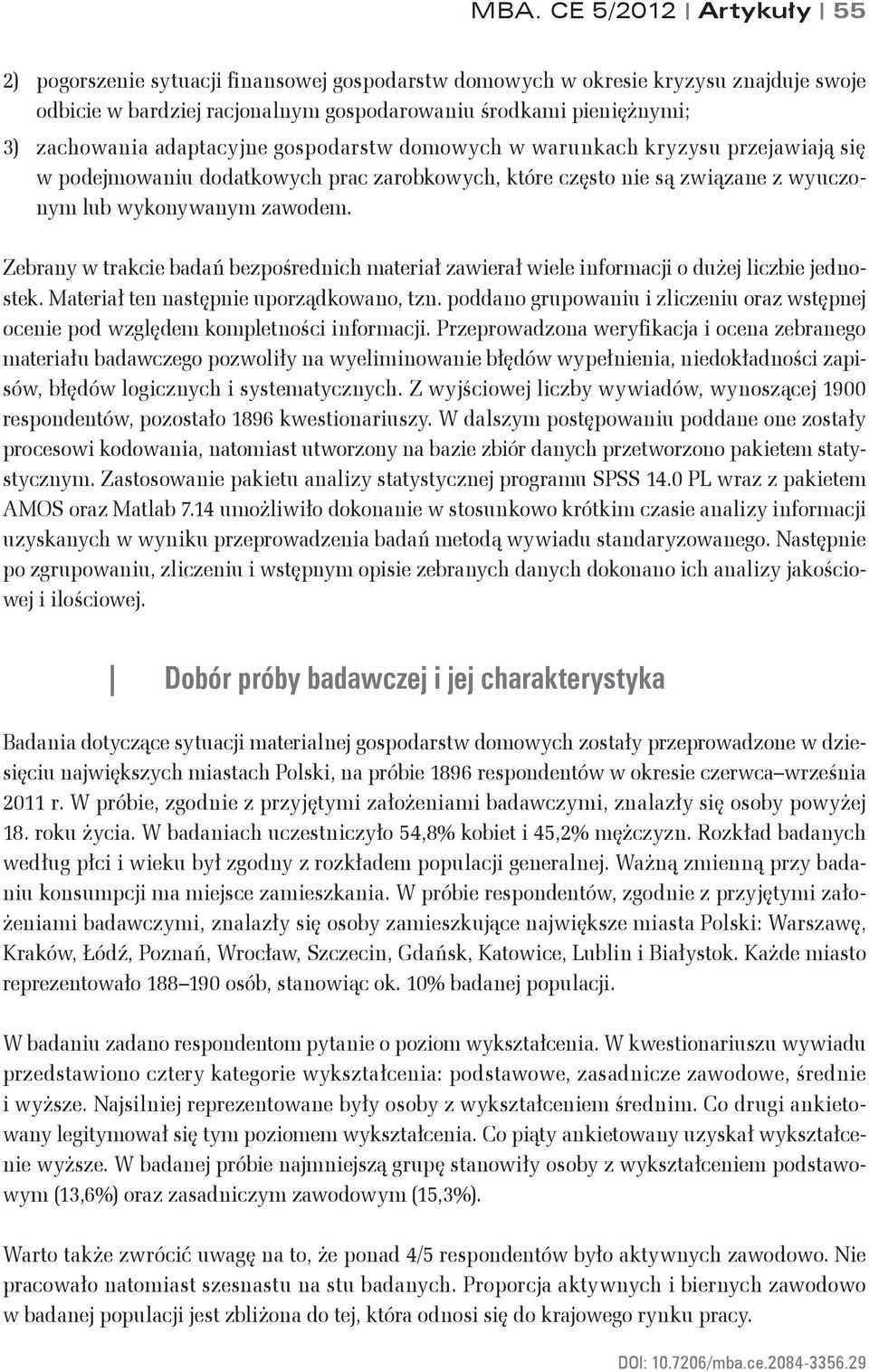 MBA. CE 5/2012 | Artykuły | 55

2) pogorszenie sytuacji finansowej gospodarstw domowych w okresie kryzysu znajduje swoje odbicie w bardziej racjonalnym gospodarowaniu środkami pieniężnymi;
3) zachowania adaptacyjne gospodarstw domowych w warunkach kryzysu przejawiają się w podejmowaniu dodatkowych prac zarobkowych, które często nie są związane z wyuczonym lub wykonywanym zawodem.

Zebrany w trakcie badań bezpośrednich materiał zawierał wiele informacji o dużej liczbie jednostek. Materiał ten następnie uporządkowano, tzn. poddano grupowaniu i zliczeniu oraz wstępnej ocenie pod względem kompletności informacji. Przeprowadzona weryfikacja i ocena zebranego materiału badawczego pozwoliły na wyeliminowanie błędów wypełnienia, niedokładności zapisów, błędów logicznych i systematycznych. Z wyjściowej liczby wywiadów, wynoszącej 1900 respondentów, pozostało 1896 kwestionariuszy. W dalszym postępowaniu poddane one zostały procesowi kodowania, natomiast utworzony na bazie zbiór danych przetworzono pakietem statystycznym. Zastosowanie pakietu analizy statystycznej programu SPSS 14.0 PL wraz z pakietem AMOS oraz Matlab 7.14 umożliwiło dokonanie w stosunkowo krótkim czasie analizy informacji uzyskanych w wyniku przeprowadzenia badań metodą wywiadu standaryzowanego. Następnie po zgrupowaniu, zliczeniu i wstępnym opisie zebranych danych dokonano ich analizy jakościowej i ilościowej.

Dobór próby badawczej i jej charakterystyka

Badania dotyczące sytuacji materialnej gospodarstw domowych zostały przeprowadzone w dziesięciu największych miastach Polski, na próbie 1896 respondentów w okresie czerwca–września 2011 r. W próbie, zgodnie z przyjętymi założeniami badawczymi, znalazły się osoby powyżej 18. roku życia. W badaniach uczestniczyło 54,8% kobiet i 45,2% mężczyzn. Rozkład badanych według płci i wieku był zgodny z rozkładem populacji generalnej. Ważną zmienną przy badaniu konsumpcji ma miejsce zamieszkania. W próbie respondentów, zgodnie z przyjętymi założeniami badawczymi, znalazły się osoby zamieszkujące największe miasta Polski: Warszawę, Kraków, Łódź, Poznań, Wrocław, Szczecin, Gdańsk, Katowice, Lublin i Białystok. Każde miasto reprezentowało 188–190 osób, stanowiąc ok. 10% badanej populacji.

W badaniu zadano respondentom pytanie o poziom wykształcenia. W kwestionariuszu wywiadu przedstawiono cztery kategorie wykształcenia: podstawowe, zasadnicze zawodowe, średnie i wyższe. Najsilniej reprezentowane były osoby z wykształceniem średnim. Co drugi ankietowany legitymował się tym poziomem wykształcenia. Co piąty ankietowany uzyskał wykształcenie wyższe. W badanej próbie najmniejszą grupę stanowiły osoby z wykształceniem podstawowym (13,6%) oraz zasadniczym zawodowym (15,3%).

Warto także zwrócić uwagę na to, że ponad 4/5 respondentów było aktywnych zawodowo. Nie pracowało natomiast szesnastu na stu badanych. Proporcja aktywnych i biernych zawodowo w badanej populacji jest zbliżona do tej, która odnosi się do krajowego rynku pracy.

DOI: 10.7206/mba.ce.2084-3356.29